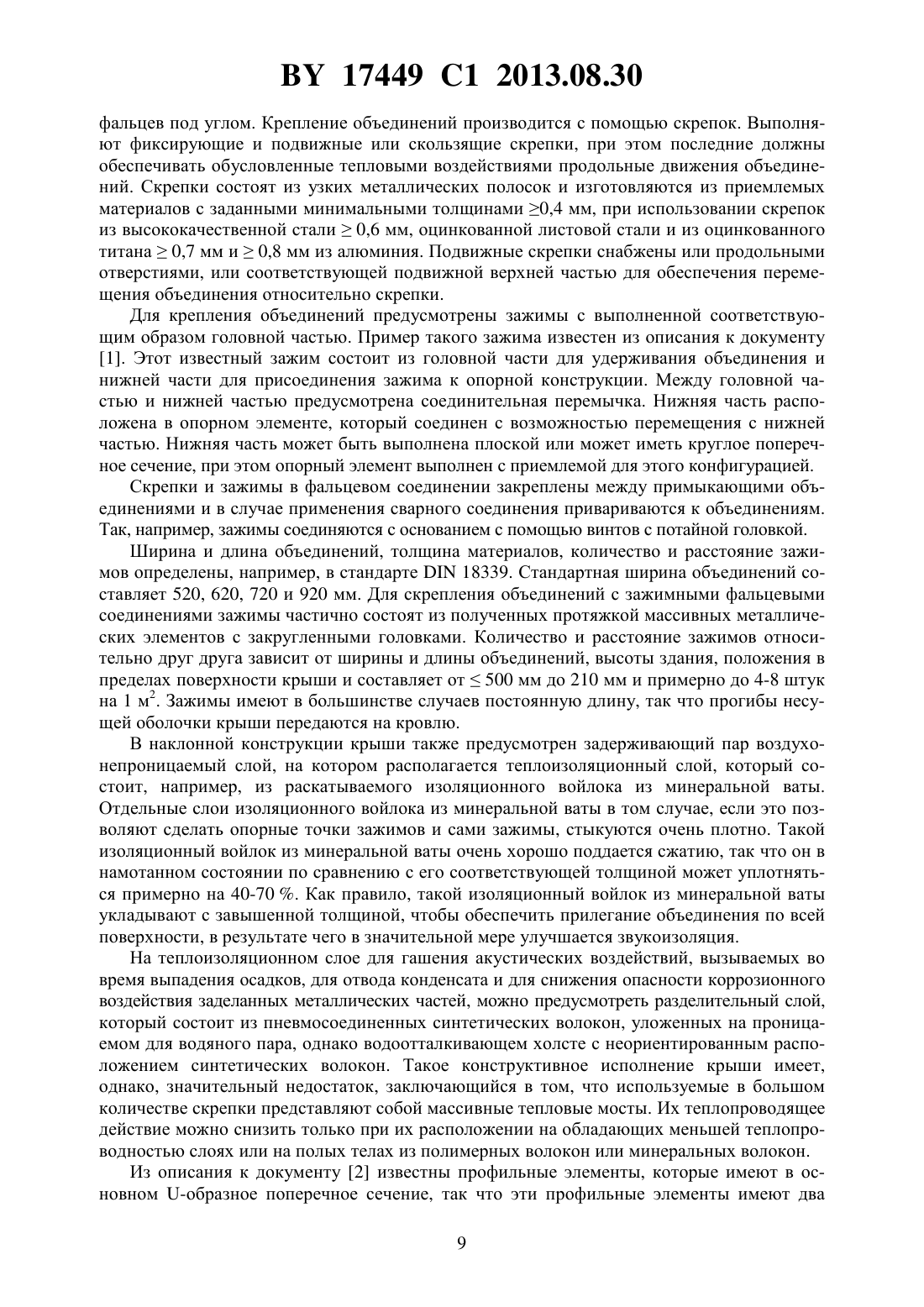 BY 17449 C1 2013.08.30

фальцев под углом. Крепление объединений производится с помощью скрепок. Выполняют фиксирующие и подвижные или скользящие скрепки, при этом последние должны обеспечивать обусловленные тепловыми воздействиями продольные движения объединений. Скрепки состоят из узких металлических полосок и изготовляются из приемлемых материалов с заданными минимальными толщинами ≥0,4 мм, при использовании скрепок из высококачественной стали ≥ 0,6 мм, оцинкованной листовой стали и из оцинкованного титана ≥ 0,7 мм и ≥ 0,8 мм из алюминия. Подвижные скрепки снабжены или продольными отверстиями, или соответствующей подвижной верхней частью для обеспечения перемещения объединения относительно скрепки.

Для крепления объединений предусмотрены зажимы с выполненной соответствующим образом головной частью. Пример такого зажима известен из описания к документу [1]. Этот известный зажим состоит из головной части для удерживания объединения и нижней части для присоединения зажима к опорной конструкции. Между головной частью и нижней частью предусмотрена соединительная перемычка. Нижняя часть расположена в опорном элементе, который соединен с возможностью перемещения с нижней частью. Нижняя часть может быть выполнена плоской или может иметь круглое поперечное сечение, при этом опорный элемент выполнен с приемлемой для этого конфигурацией.

Скрепки и зажимы в фальцевом соединении закреплены между примыкающими объединениями и в случае применения сварного соединения привариваются к объединениям. Так, например, зажимы соединяются с основанием с помощью винтов с потайной головкой.

Ширина и длина объединений, толщина материалов, количество и расстояние зажимов определены, например, в стандарте DIN 18339. Стандартная ширина объединений составляет 520, 620, 720 и 920 мм. Для скрепления объединений с зажимными фальцевыми соединениями зажимы частично состоят из полученных протяжкой массивных металлических элементов с закругленными головками. Количество и расстояние зажимов относительно друг друга зависит от ширины и длины объединений, высоты здания, положения в пределах поверхности крыши и составляет от ≤ 500 мм до 210 мм и примерно до 4-8 штук на 1 м$^2$. Зажимы имеют в большинстве случаев постоянную длину, так что прогибы несущей оболочки крыши передаются на кровлю.

В наклонной конструкции крыши также предусмотрен задерживающий пар воздухонепроницаемый слой, на котором располагается теплоизоляционный слой, который состоит, например, из раскатываемого изоляционного войлока из минеральной ваты. Отдельные слои изоляционного войлока из минеральной ваты в том случае, если это позволяют сделать опорные точки зажимов и сами зажимы, стыкуются очень плотно. Такой изоляционный войлок из минеральной ваты очень хорошо поддается сжатию, так что он в намотанном состоянии по сравнению с его соответствующей толщиной может уплотняться примерно на 40-70 %. Как правило, такой изоляционный войлок из минеральной ваты укладывают с завышенной толщиной, чтобы обеспечить прилегание объединения по всей поверхности, в результате чего в значительной мере улучшается звукоизоляция.

На теплоизоляционном слое для гашения акустических воздействий, вызываемых во время выпадения осадков, для отвода конденсата и для снижения опасности коррозионного воздействия заделанных металлических частей, можно предусмотреть разделительный слой, который состоит из пневмосоединенных синтетических волокон, уложенных на проницаемом для водяного пара, однако водоотталкивающем холсте с неориентированным расположением синтетических волокон. Такое конструктивное исполнение крыши имеет, однако, значительный недостаток, заключающийся в том, что используемые в большом количестве скрепки представляют собой массивные тепловые мосты. Их теплопроводящее действие можно снизить только при их расположении на обладающих меньшей теплопроводностью слоях или на полых телах из полимерных волокон или минеральных волокон.

Из описания к документу [2] известны профильные элементы, которые имеют в основном U-образное поперечное сечение, так что эти профильные элементы имеют два

9